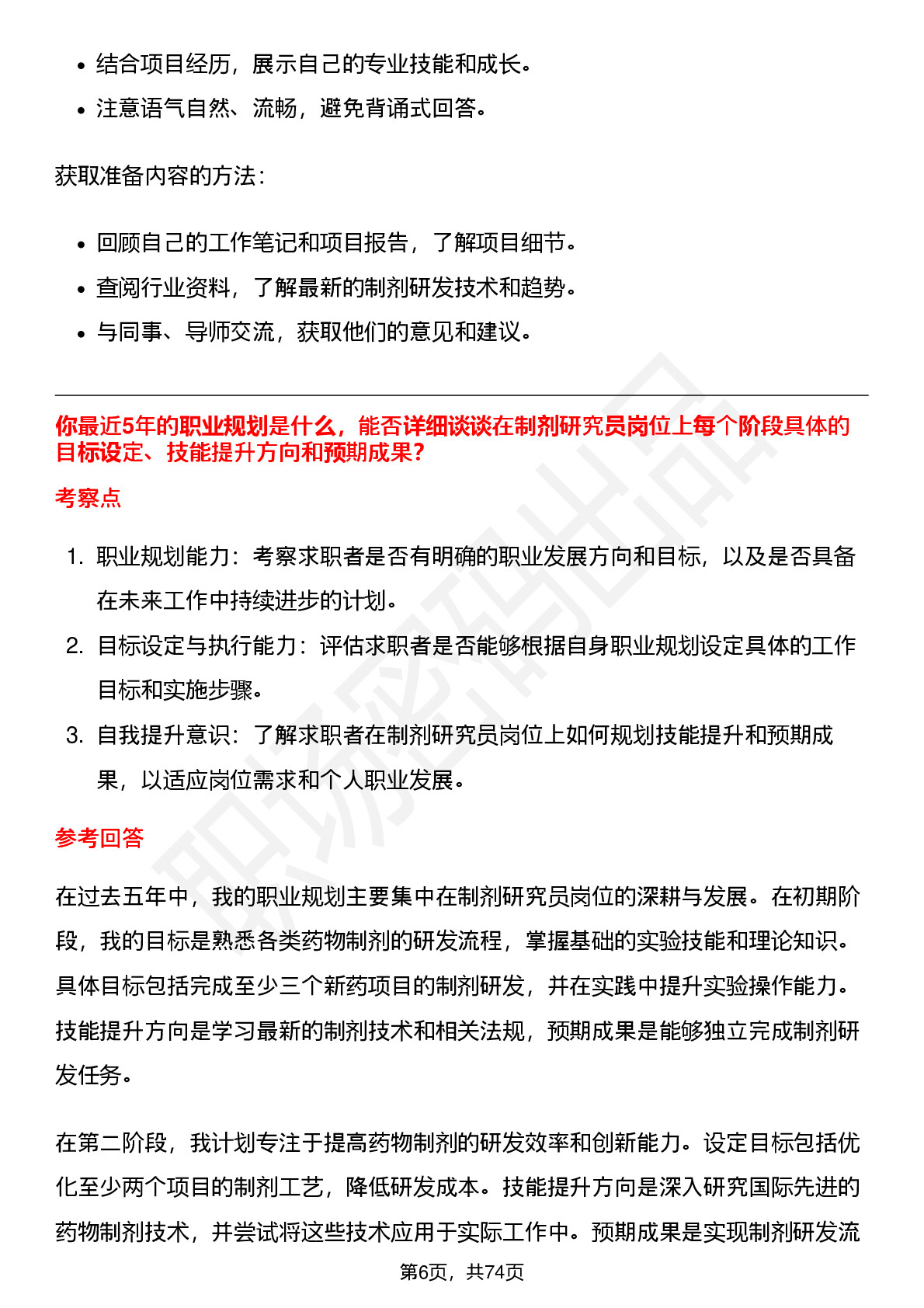 - 结合项目经历，展示自己的专业技能和成长。
- 注意语气自然、流畅，避免背诵式回答。

获取准备内容的方法：

- 回顾自己的工作笔记和项目报告，了解项目细节。
- 查阅行业资料，了解最新的制剂研发技术和趋势。
- 与同事、导师交流，获取他们的意见和建议。

你最近5年的职业规划是什么，能否详细谈谈在制剂研究员岗位上每个阶段具体的目标设定、技能提升方向和预期成果？

考察点

1. 职业规划能力：考察求职者是否有明确的职业发展方向和目标，以及是否具备在未来工作中持续进步的计划。
2. 目标设定与执行能力：评估求职者是否能够根据自身职业规划设定具体的工作目标和实施步骤。
3. 自我提升意识：了解求职者在制剂研究员岗位上如何规划技能提升和预期成果，以适应岗位需求和个人职业发展。

参考回答

在过去五年中，我的职业规划主要集中在制剂研究员岗位的深耕与发展。在初期阶段，我的目标是熟悉各类药物制剂的研发流程，掌握基础的实验技能和理论知识。具体目标包括完成至少三个新药项目的制剂研发，并在实践中提升实验操作能力。技能提升方向是学习最新的制剂技术和相关法规，预期成果是能够独立完成制剂研发任务。

在第二阶段，我计划专注于提高药物制剂的研发效率和创新能力。设定目标包括优化至少两个项目的制剂工艺，降低研发成本。技能提升方向是深入研究国际先进的药物制剂技术，并尝试将这些技术应用于实际工作中。预期成果是实现制剂研发流

第6页，共74页